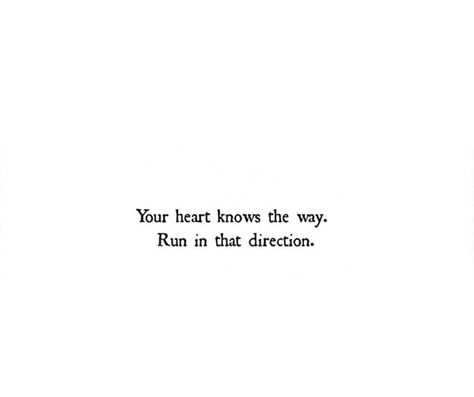 Your heart knows the way.
Run in that direction.